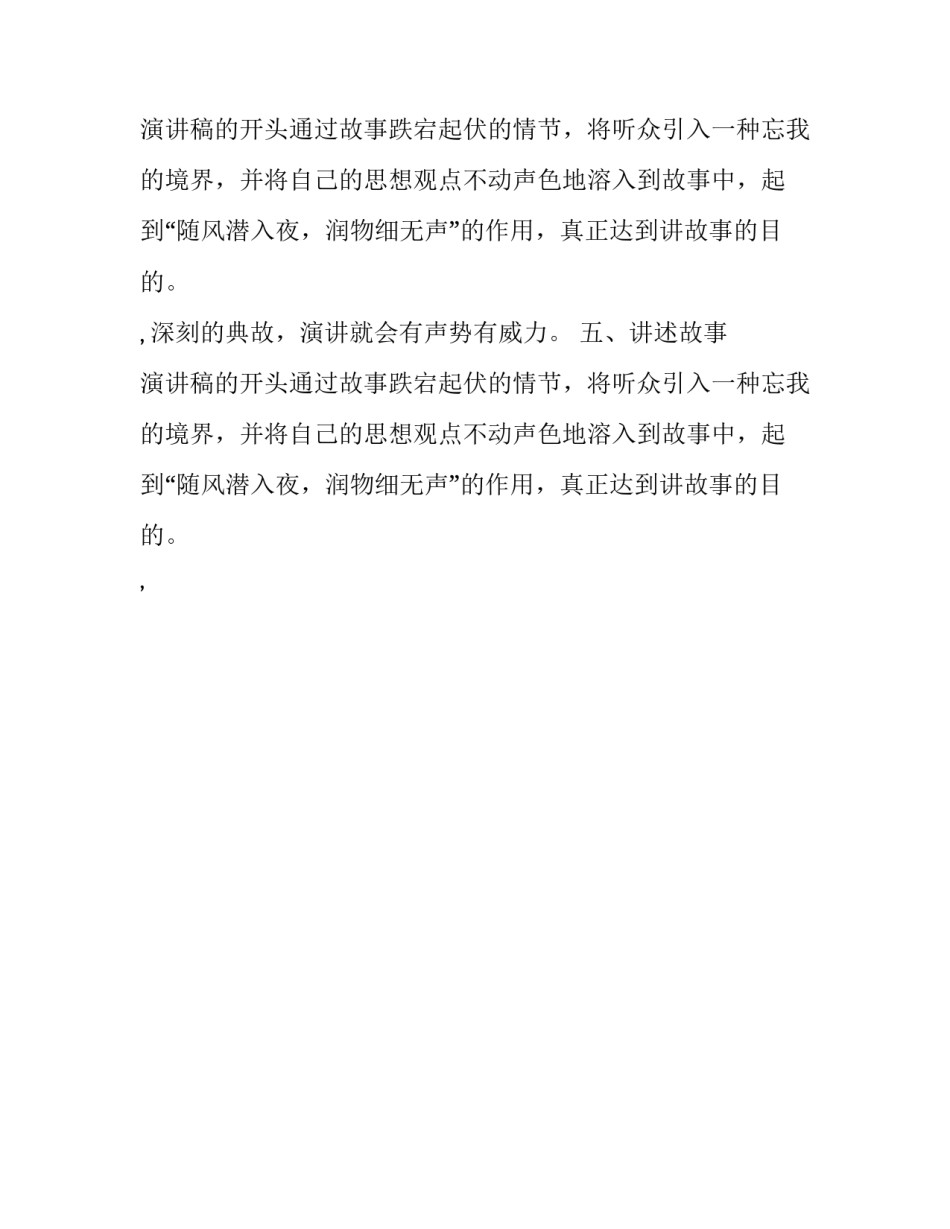 演讲稿的开头通过故事跌宕起伏的情节，将听众引入一种忘我的境界，并将自己的思想观点不动声色地溶入到故事中，起到“随风潜入夜，润物细无声”的作用，真正达到讲故事的目的。

, 深刻的典故，演讲就会有声势有威力。 五、讲述故事

演讲稿的开头通过故事跌宕起伏的情节，将听众引入一种忘我的境界，并将自己的思想观点不动声色地溶入到故事中，起到“随风潜入夜，润物细无声”的作用，真正达到讲故事的目的。

,